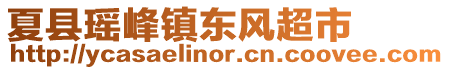 夏县瑶峰镇东风超市
http://ycasaelinor.cn.coovee.com